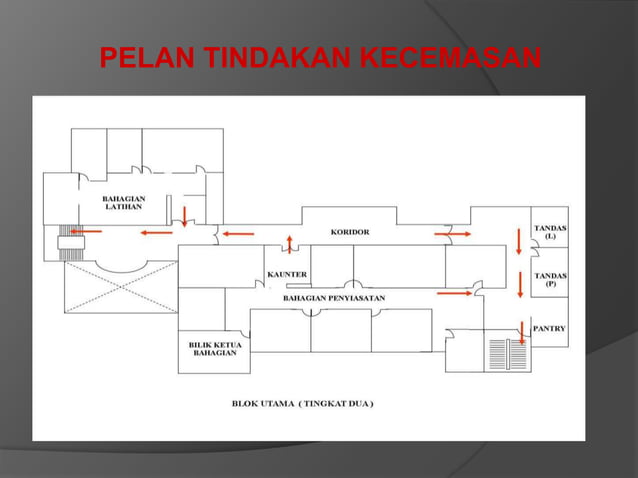 PELAN TINDAKAN KECEMASAN

BAHAGIAN LATIHAN

KORIDOR

TANDAS (L)

TANDAS (P)

KAUNTER

BAHAGIAN PENYIASATAN

PANTRY

BILIK KETUA BAHAGIAN

BLOK UTAMA ( TINGKAT DUA )